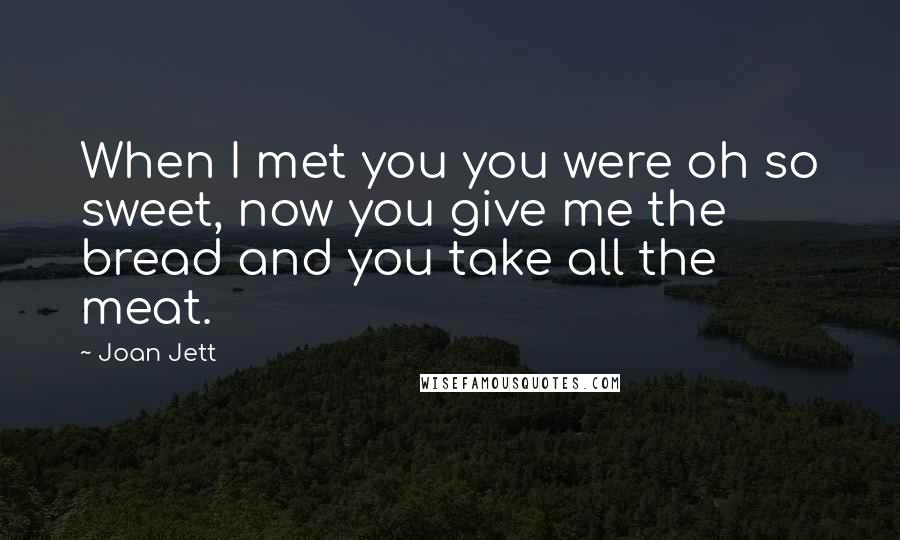 When I met you you were oh so sweet, now you give me the bread and you take all the meat.

~ Joan Jett

WISEFAMOUSQUOTES.COM